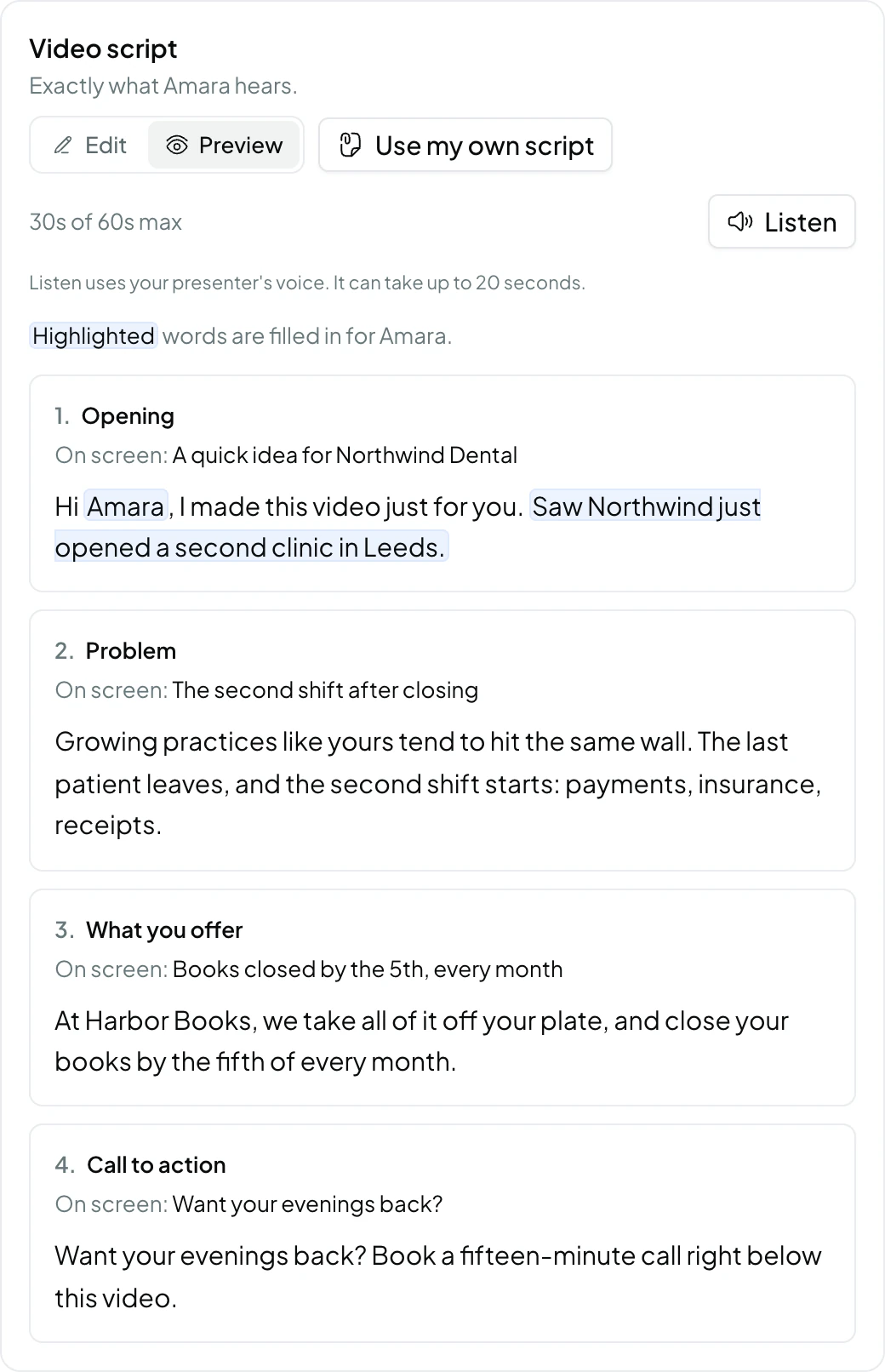 Video script

Exactly what Amara hears.

Edit
Preview
Use my own script

30s of 60s max
Listen

Listen uses your presenter's voice. It can take up to 20 seconds.

Highlighted words are filled in for Amara.

1. Opening
On screen: A quick idea for Northwind Dental

Hi Amara, I made this video just for you. Saw Northwind just opened a second clinic in Leeds.

2. Problem
On screen: The second shift after closing

Growing practices like yours tend to hit the same wall. The last patient leaves, and the second shift starts: payments, insurance, receipts.

3. What you offer
On screen: Books closed by the 5th, every month

At Harbor Books, we take all of it off your plate, and close your books by the fifth of every month.

4. Call to action
On screen: Want your evenings back?

Want your evenings back? Book a fifteen-minute call right below this video.